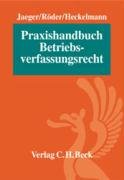 Jaeger/Röder/Heckelmann

Praxishandbuch Betriebsverfassungsrecht

Verlag C.H.Beck